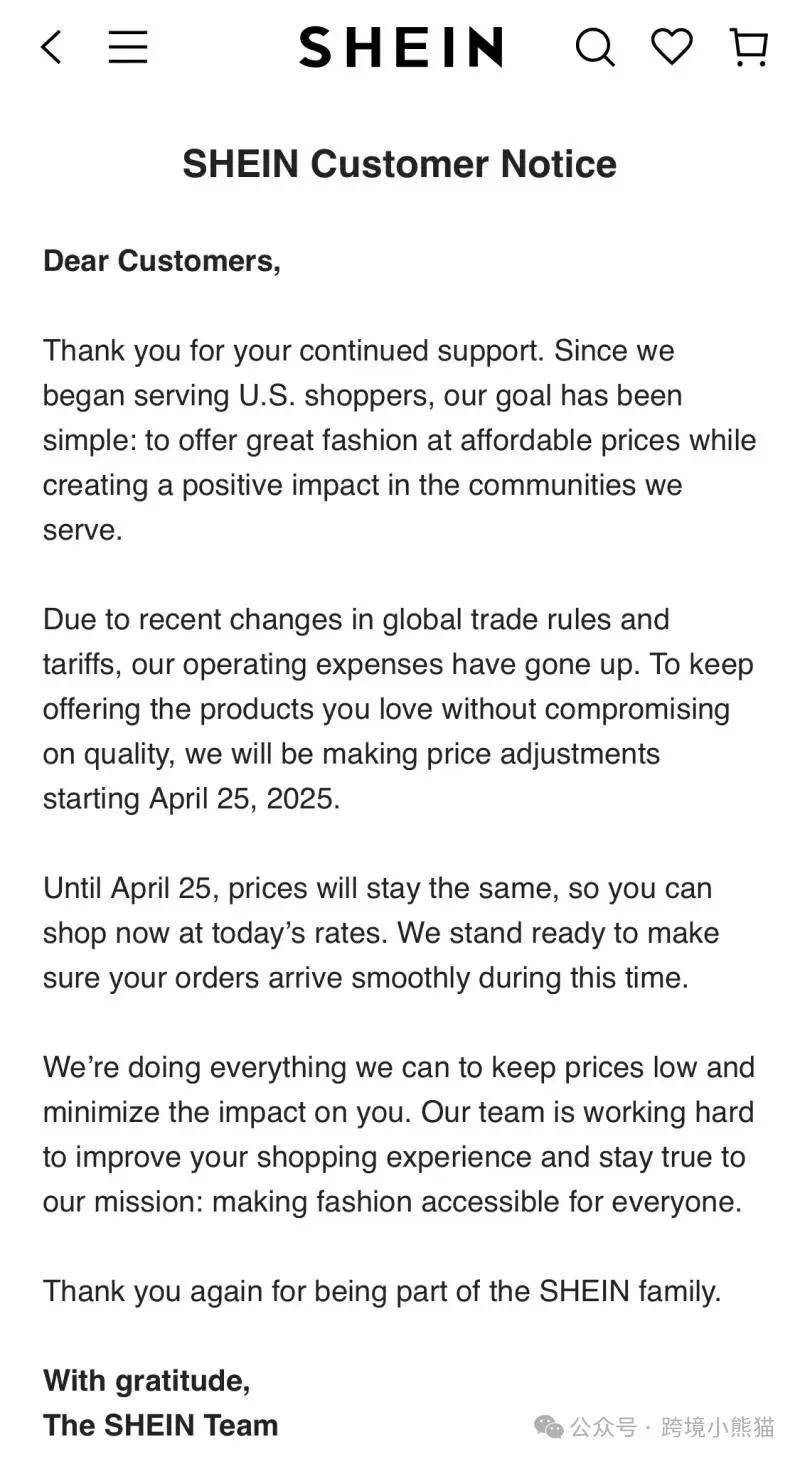 SHEIN

SHEIN Customer Notice

Dear Customers,

Thank you for your continued support. Since we began serving U.S. shoppers, our goal has been simple: to offer great fashion at affordable prices while creating a positive impact in the communities we serve.

Due to recent changes in global trade rules and tariffs, our operating expenses have gone up. To keep offering the products you love without compromising on quality, we will be making price adjustments starting April 25, 2025.

Until April 25, prices will stay the same, so you can shop now at today's rates. We stand ready to make sure your orders arrive smoothly during this time.

We're doing everything we can to keep prices low and minimize the impact on you. Our team is working hard to improve your shopping experience and stay true to our mission: making fashion accessible for everyone.

Thank you again for being part of the SHEIN family.

With gratitude,
The SHEIN Team

公众号 · 跨境小熊猫